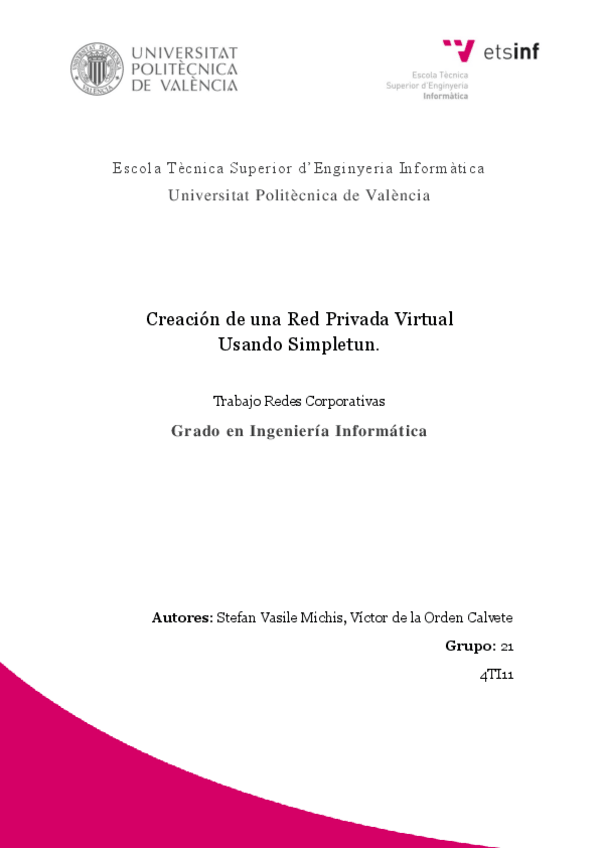 UNIVERSITAT
POLITÈCNICA
DE VALÈNCIA

etsinf
Escola Tècnica
Superior d'Enginyeria
Informàtica

Escola Tècnica Superior d'Enginyeria Informàtica
Universitat Politècnica de València

Creación de una Red Privada Virtual
Usando Simpletun.

Trabajo Redes Corporativas

Grado en Ingeniería Informática

Autores: Stefan Vasile Michis, Víctor de la Orden Calvete

Grupo: 21

4TI11